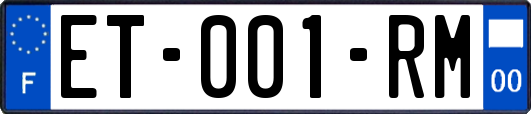 F
ET-001-RM
00